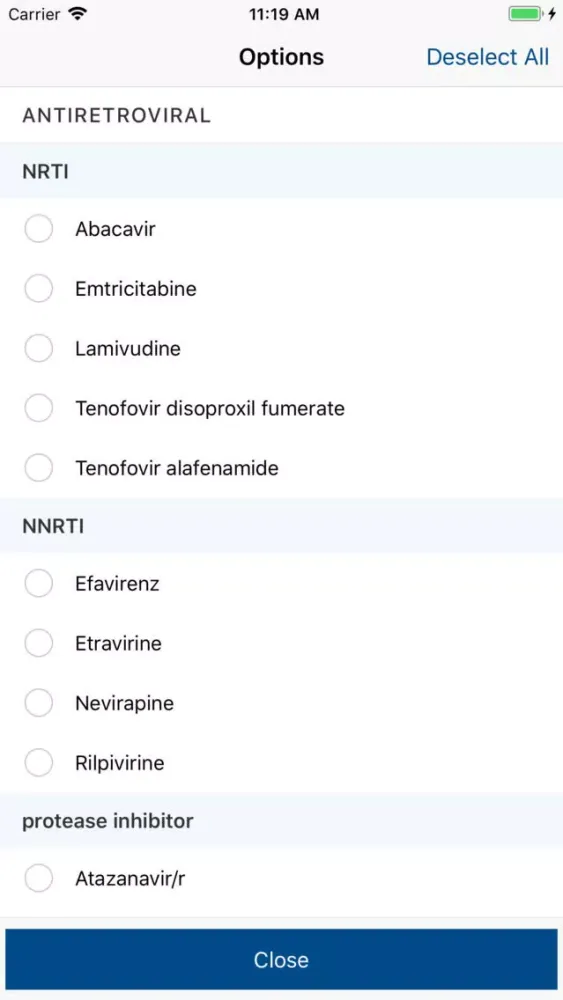 Carrier 11:19 AM

Options Deselect All

ANTIRETROVIRAL

NRTI

Abacavir

Emtricitabine

Lamivudine

Tenofovir disoproxil fumerate

Tenofovir alafenamide

NNRTI

Efavirenz

Etravirine

Nevirapine

Rilpivirine

protease inhibitor

Atazanavir/r

Close